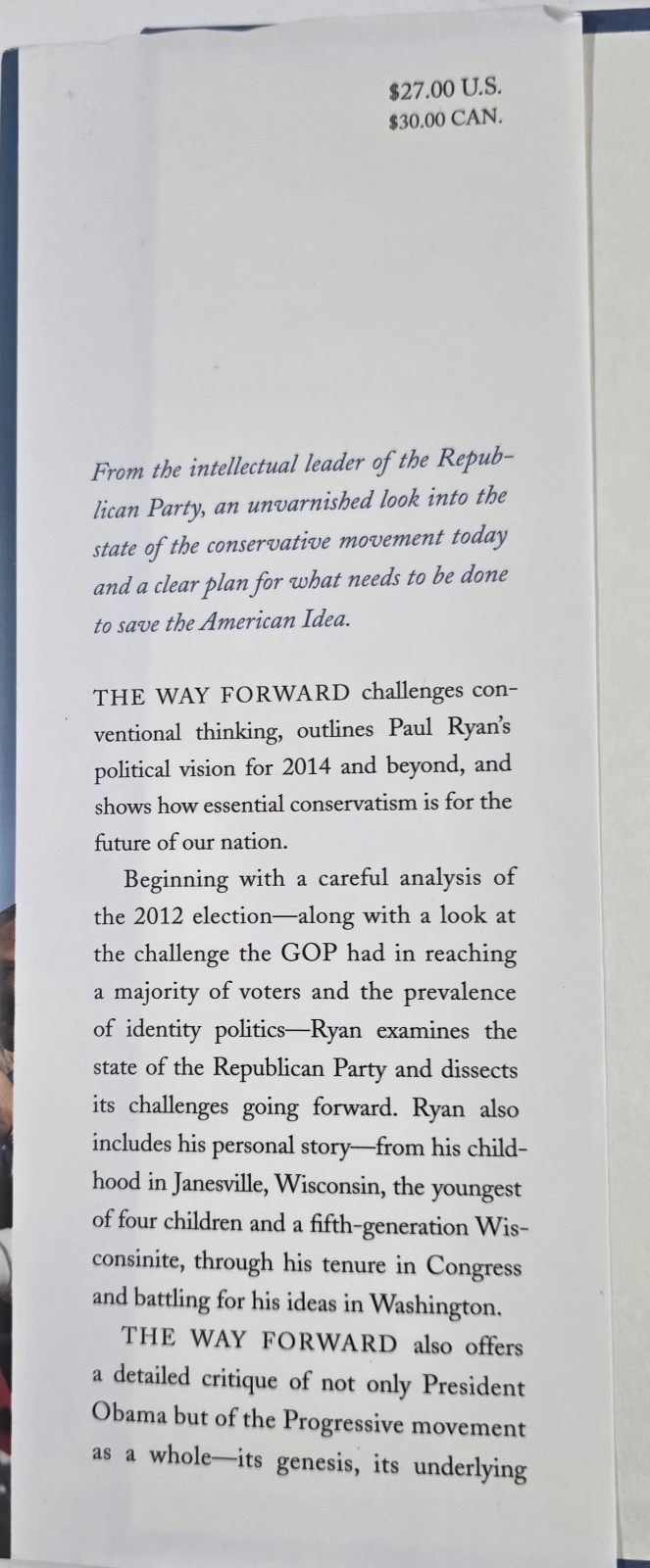 $27.00 U.S.
$30.00 CAN.

From the intellectual leader of the Republican Party, an unvarnished look into the state of the conservative movement today and a clear plan for what needs to be done to save the American Idea.

THE WAY FORWARD challenges conventional thinking, outlines Paul Ryan's political vision for 2014 and beyond, and shows how essential conservatism is for the future of our nation.

Beginning with a careful analysis of the 2012 election—along with a look at the challenge the GOP had in reaching a majority of voters and the prevalence of identity politics—Ryan examines the state of the Republican Party and dissects its challenges going forward. Ryan also includes his personal story—from his childhood in Janesville, Wisconsin, the youngest of four children and a fifth-generation Wisconsinite, through his tenure in Congress and battling for his ideas in Washington.

THE WAY FORWARD also offers a detailed critique of not only President Obama but of the Progressive movement as a whole—its genesis, its underlying